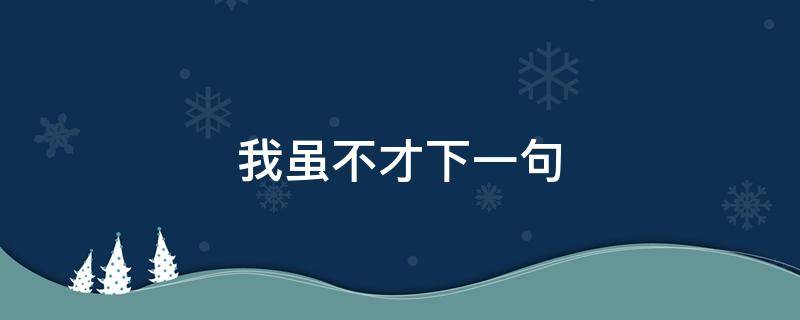 我虽不才下一句